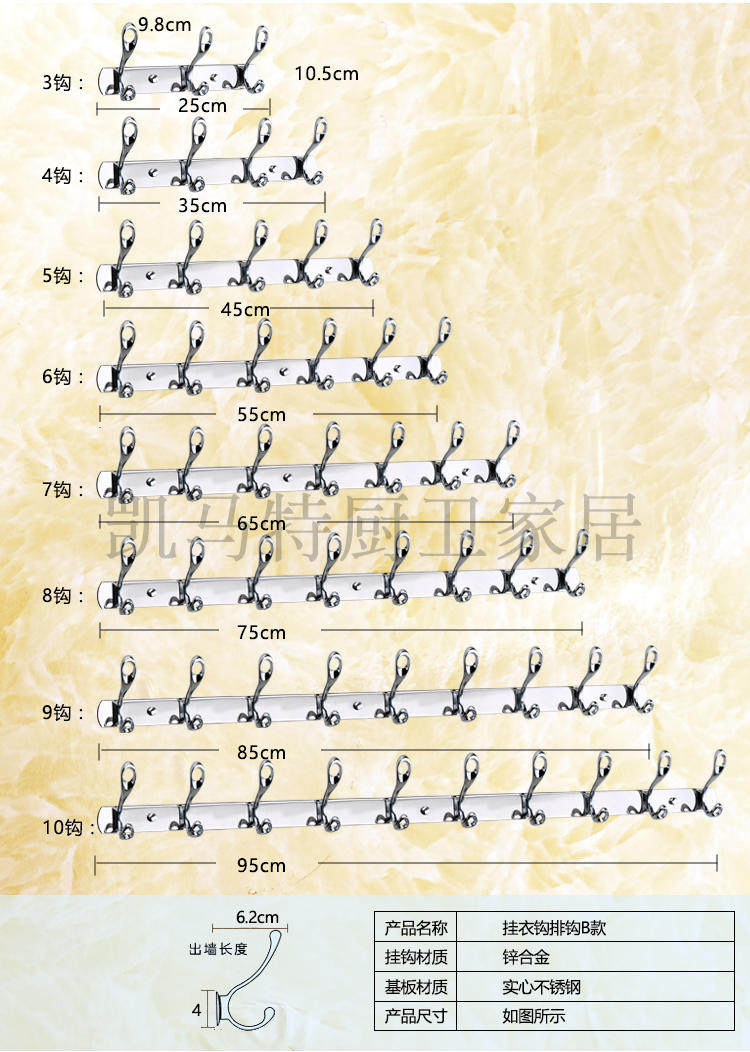 9.8cm

3钩：

10.5cm

25cm

4钩：

35cm

5钩：

45cm

6钩：

55cm

7钩：

65cm

8钩：

75cm

9钩：

85cm

10钩：

95cm

6.2cm

出墙长度

4

| 产品名称 | 挂衣钩排钩B款 |
|---|---|
| 挂钩材质 | 锌合金 |
| 基板材质 | 实心不锈钢 |
| 产品尺寸 | 如图所示 |

凯马特厨卫家居